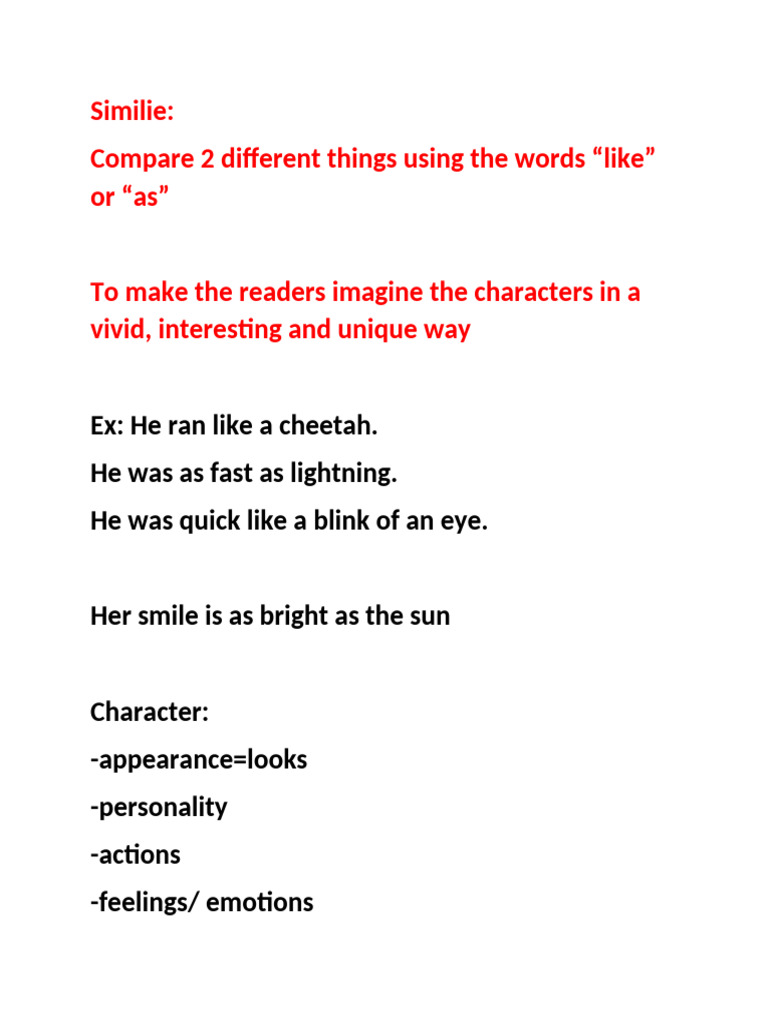 Similie:

Compare 2 different things using the words “like” or “as”

To make the readers imagine the characters in a vivid, interesting and unique way

Ex: He ran like a cheetah.

He was as fast as lightning.

He was quick like a blink of an eye.

Her smile is as bright as the sun

Character:

-appearance=looks

-personality

-actions

-feelings/ emotions